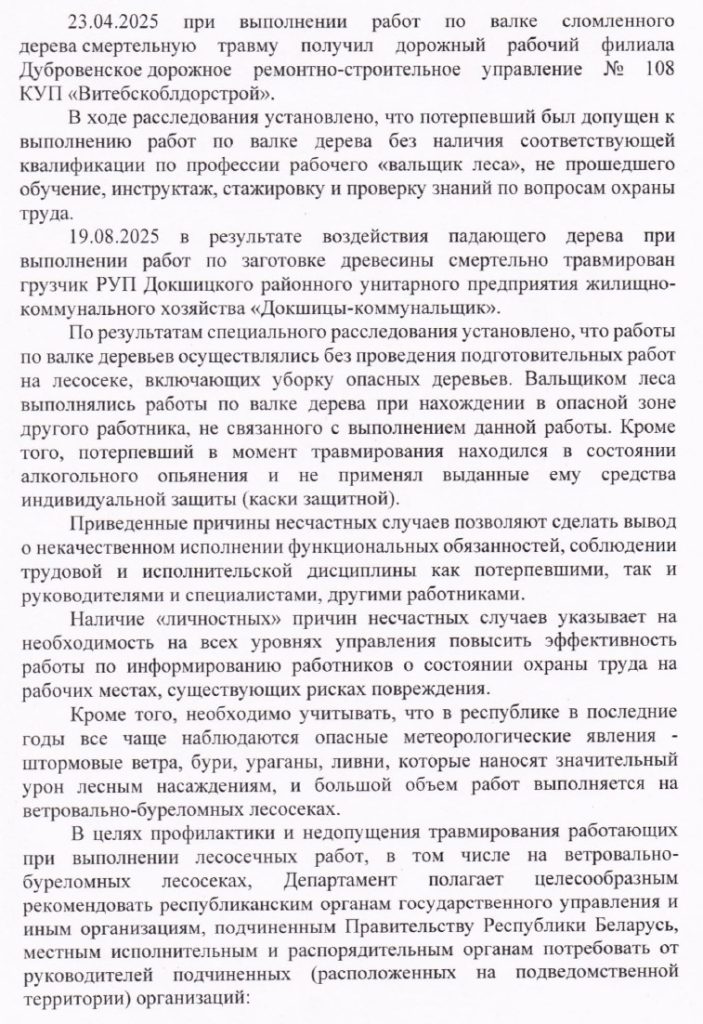 23.04.2025 при выполнении работ по валке сломленного дерева смертельную травму получил дорожный рабочий филиала Дубровенское дорожное ремонтно-строительное управление № 108 КУП «Витебскоблдорстрой».

В ходе расследования установлено, что потерпевший был допущен к выполнению работ по валке дерева без наличия соответствующей квалификации по профессии рабочего «вальщик леса», не прошедшего обучение, инструктаж, стажировку и проверку знаний по вопросам охраны труда.

19.08.2025 в результате воздействия падающего дерева при выполнении работ по заготовке древесины смертельно травмирован грузчик РУП Докшицкого районного унитарного предприятия жилищно-коммунального хозяйства «Докшицы-коммунальщик».

По результатам специального расследования установлено, что работы по валке деревьев осуществлялись без проведения подготовительных работ на лесосеке, включающих уборку опасных деревьев. Вальщиком леса выполнялись работы по валке дерева при нахождении в опасной зоне другого работника, не связанного с выполнением данной работы. Кроме того, потерпевший в момент травмирования находился в состоянии алкогольного опьянения и не применял выданные ему средства индивидуальной защиты (каски защитной).

Приведенные причины несчастных случаев позволяют сделать вывод о некачественном исполнении функциональных обязанностей, соблюдении трудовой и исполнительской дисциплины как потерпевшими, так и руководителями и специалистами, другими работниками.

Наличие «личностных» причин несчастных случаев указывает на необходимость на всех уровнях управления повысить эффективность работы по информированию работников о состоянии охраны труда на рабочих местах, существующих рисках повреждения.

Кроме того, необходимо учитывать, что в республике в последние годы все чаще наблюдаются опасные метеорологические явления - штормовые ветра, бури, ураганы, ливни, которые наносят значительный урон лесным насаждениям, и большой объем работ выполняется на ветровально-буреломных лесосеках.

В целях профилактики и недопущения травмирования работающих при выполнении лесосечных работ, в том числе на ветровально-буреломных лесосеках, Департамент полагает целесообразным рекомендовать республиканским органам государственного управления и иным организациям, подчиненным Правительству Республики Беларусь, местным исполнительным и распорядительным органам потребовать от руководителей подчиненных (расположенных на подведомственной территории) организаций: